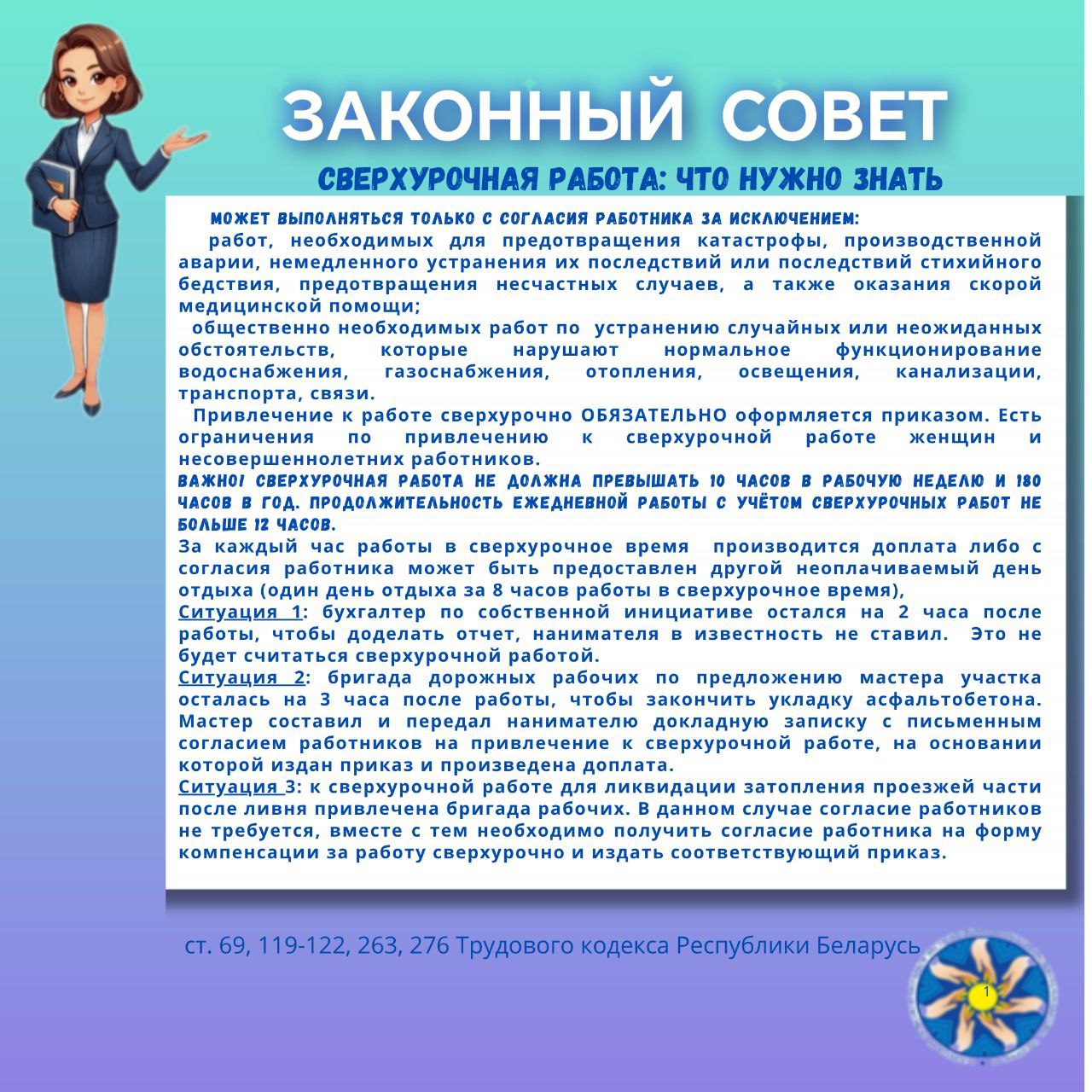 ЗАКОННЫЙ СОВЕТ

СВЕРХУРОЧНАЯ РАБОТА: ЧТО НУЖНО ЗНАТЬ

МОЖЕТ ВЫПОЛНЯТЬСЯ ТОЛЬКО С СОГЛАСИЯ РАБОТНИКА ЗА ИСКЛЮЧЕНИЕМ:

работ, необходимых для предотвращения катастрофы, производственной аварии, немедленного устранения их последствий или последствий стихийного бедствия, предотвращения несчастных случаев, а также оказания скорой медицинской помощи;

общественно необходимых работ по устранению случайных или неожиданных обстоятельств, которые нарушают нормальное функционирование водоснабжения, газоснабжения, отопления, освещения, канализации, транспорта, связи.

Привлечение к работе сверхурочно ОБЯЗАТЕЛЬНО оформляется приказом. Есть ограничения по привлечению к сверхурочной работе женщин и несовершеннолетних работников.

ВАЖНО! СВЕРХУРОЧНАЯ РАБОТА НЕ ДОЛЖНА ПРЕВЫШАТЬ 10 ЧАСОВ В РАБОЧУЮ НЕДЕЛЮ И 180 ЧАСОВ В ГОД. ПРОДОЛЖИТЕЛЬНОСТЬ ЕЖЕДНЕВНОЙ РАБОТЫ С УЧЁТОМ СВЕРХУРОЧНЫХ РАБОТ НЕ БОЛЬШЕ 12 ЧАСОВ.

За каждый час работы в сверхурочное время производится доплата либо с согласия работника может быть предоставлен другой неоплачиваемый день отдыха (один день отдыха за 8 часов работы в сверхурочное время),

Ситуация 1: бухгалтер по собственной инициативе остался на 2 часа после работы, чтобы доделать отчет, нанимателя в известность не ставил. Это не будет считаться сверхурочной работой.

Ситуация 2: бригада дорожных рабочих по предложению мастера участка осталась на 3 часа после работы, чтобы закончить укладку асфальтобетона. Мастер составил и передал нанимателю докладную записку с письменным согласием работников на привлечение к сверхурочной работе, на основании которой издан приказ и произведена доплата.

Ситуация 3: к сверхурочной работе для ликвидации затопления проезжей части после ливня привлечена бригада рабочих. В данном случае согласие работников не требуется, вместе с тем необходимо получить согласие работника на форму компенсации за работу сверхурочно и издать соответствующий приказ.

ст. 69, 119-122, 263, 276 Трудового кодекса Республики Беларусь

1